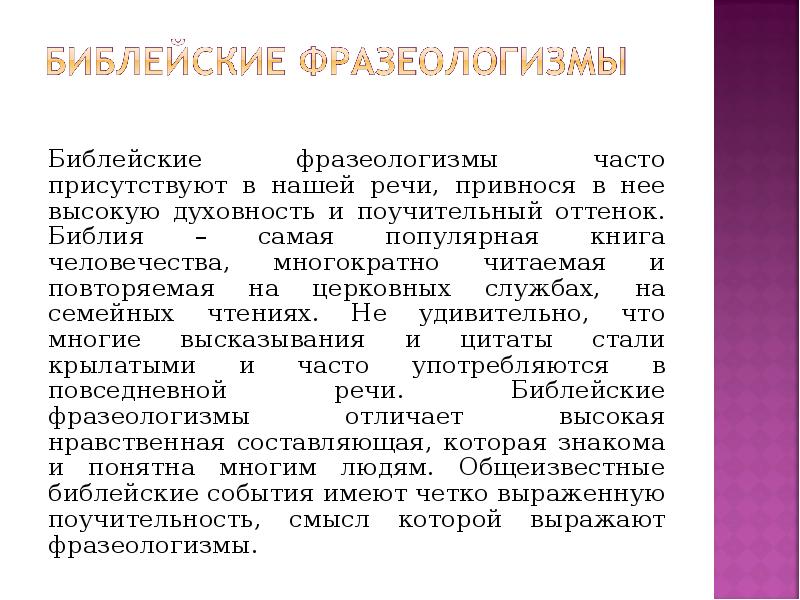 БИБЛЕЙСКИЕ ФРАЗЕОЛОГИЗМЫ

Библейские фразеологизмы часто присутствуют в нашей речи, привнося в нее высокую духовность и поучительный оттенок. Библия – самая популярная книга человечества, многократно читаемая и повторяемая на церковных службах, на семейных чтениях. Не удивительно, что многие высказывания и цитаты стали крылатыми и часто употребляются в повседневной речи. Библейские фразеологизмы отличает высокая нравственная составляющая, которая знакома и понятна многим людям. Общеизвестные библейские события имеют четко выраженную поучительность, смысл которой выражают фразеологизмы.